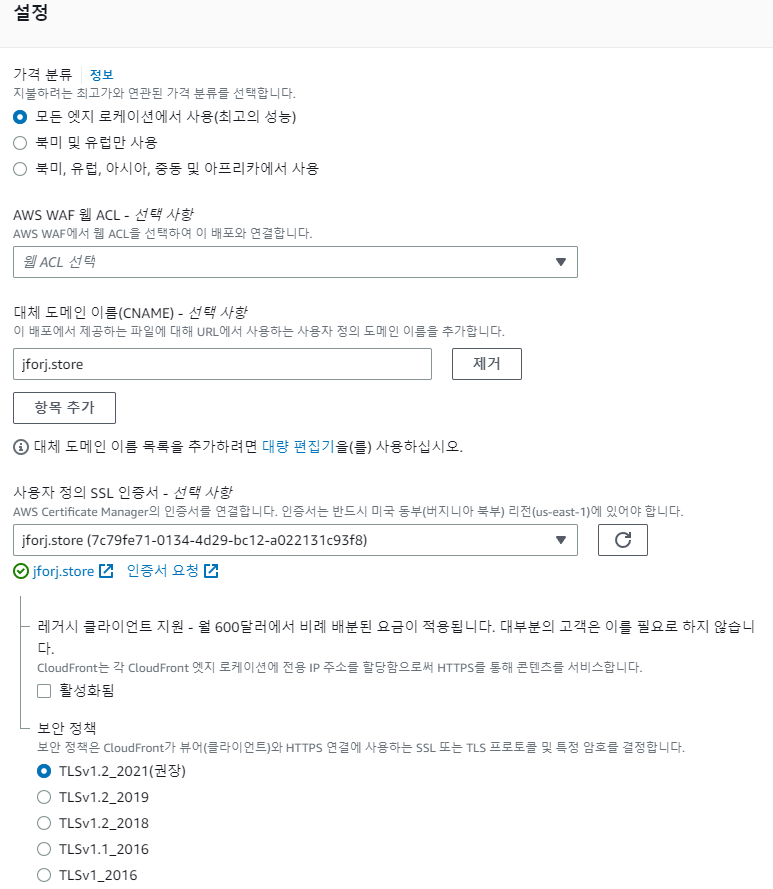 설정

가격 분류 정보
지불하려는 최고가와 연관된 가격 분류를 선택합니다.
모든 엣지 로케이션에서 사용(최고의 성능)
북미 및 유럽만 사용
북미, 유럽, 아시아, 중동 및 아프리카에서 사용

AWS WAF 웹 ACL - 선택 사항
AWS WAF에서 웹 ACL을 선택하여 이 배포와 연결합니다.
웹 ACL 선택

대체 도메인 이름(CNAME) - 선택 사항
이 배포에서 제공하는 파일에 대해 URL에서 사용하는 사용자 정의 도메인 이름을 추가합니다.
jforj.store
제거
항목 추가

대체 도메인 이름 목록을 추가하려면 대량 편집기을(를) 사용하십시오.

사용자 정의 SSL 인증서 - 선택 사항
AWS Certificate Manager의 인증서를 연결합니다. 인증서는 반드시 미국 동부(버지니아 북부) 리전(us-east-1)에 있어야 합니다.
jforj.store (7c79fe71-0134-4d29-bc12-a022131c93f8)
jforj.store 인증서 요청

레거시 클라이언트 지원 - 월 600달러에서 비례 배분된 요금이 적용됩니다. 대부분의 고객은 이를 필요로 하지 않습니다.
CloudFront는 각 CloudFront 엣지 로케이션에 전용 IP 주소를 할당함으로써 HTTPS를 통해 콘텐츠를 서비스합니다.
활성화됨

보안 정책
보안 정책은 CloudFront가 뷰어(클라이언트)와 HTTPS 연결에 사용하는 SSL 또는 TLS 프로토콜 및 특정 암호를 결정합니다.
TLSv1.2_2021(권장)
TLSv1.2_2019
TLSv1.2_2018
TLSv1.1_2016
TLSv1_2016